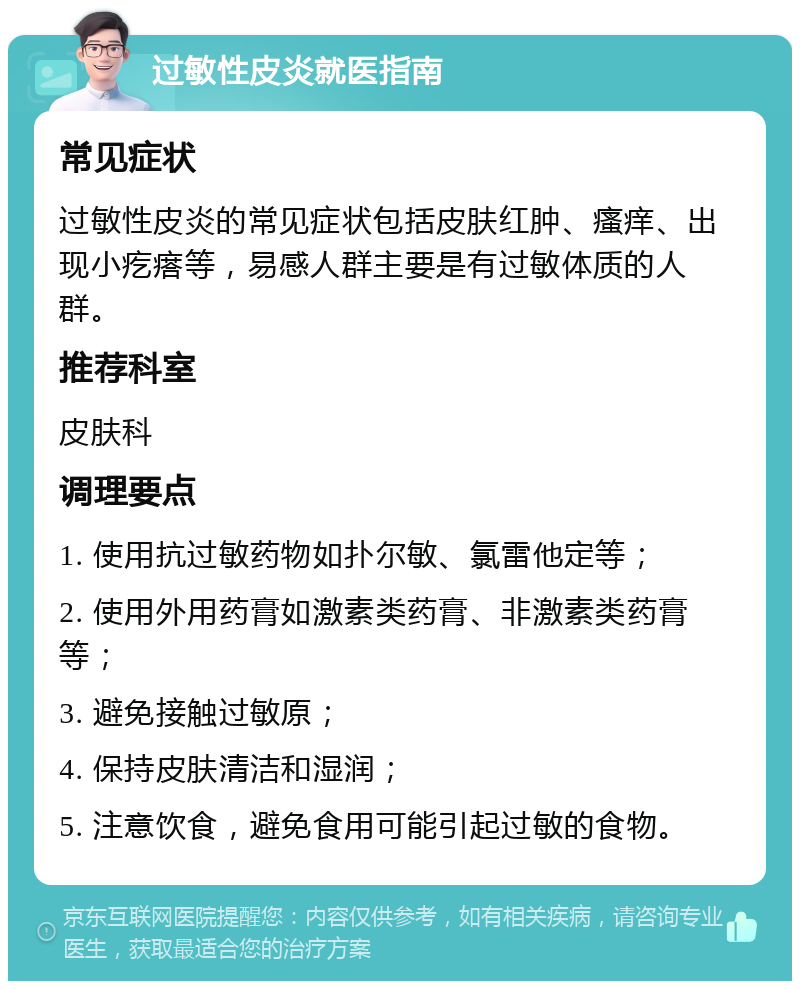 过敏性皮炎就医指南

常见症状

过敏性皮炎的常见症状包括皮肤红肿、瘙痒、出现小疙瘩等，易感人群主要是有过敏体质的人群。

推荐科室

皮肤科

调理要点

1. 使用抗过敏药物如扑尔敏、氯雷他定等；

2. 使用外用药膏如激素类药膏、非激素类药膏等；

3. 避免接触过敏原；

4. 保持皮肤清洁和湿润；

5. 注意饮食，避免食用可能引起过敏的食物。

京东互联网医院提醒您：内容仅供参考，如有相关疾病，请咨询专业医生，获取最适合您的治疗方案